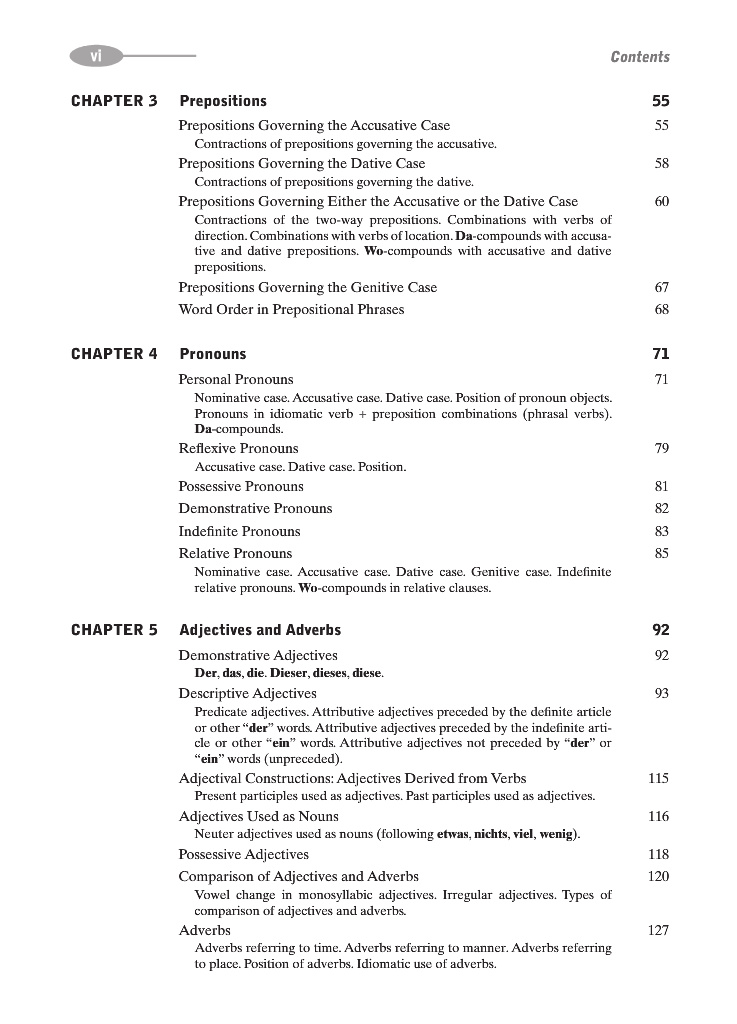 vi

Contents

CHAPTER 3 Prepositions 55

Prepositions Governing the Accusative Case 55
Contractions of prepositions governing the accusative.

Prepositions Governing the Dative Case 58
Contractions of prepositions governing the dative.

Prepositions Governing Either the Accusative or the Dative Case 60
Contractions of the two-way prepositions. Combinations with verbs of direction. Combinations with verbs of location. Da-compounds with accusative and dative prepositions. Wo-compounds with accusative and dative prepositions.

Prepositions Governing the Genitive Case 67

Word Order in Prepositional Phrases 68

CHAPTER 4 Pronouns 71

Personal Pronouns 71
Nominative case. Accusative case. Dative case. Position of pronoun objects. Pronouns in idiomatic verb + preposition combinations (phrasal verbs). Da-compounds.

Reflexive Pronouns 79
Accusative case. Dative case. Position.

Possessive Pronouns 81

Demonstrative Pronouns 82

Indefinite Pronouns 83

Relative Pronouns 85
Nominative case. Accusative case. Dative case. Genitive case. Indefinite relative pronouns. Wo-compounds in relative clauses.

CHAPTER 5 Adjectives and Adverbs 92

Demonstrative Adjectives 92
Der, das, die. Dieser, dieses, diese.

Descriptive Adjectives 93
Predicate adjectives. Attributive adjectives preceded by the definite article or other "der" words. Attributive adjectives preceded by the indefinite article or other "ein" words. Attributive adjectives not preceded by "der" or "ein" words (unpreceded).

Adjectival Constructions: Adjectives Derived from Verbs 115
Present participles used as adjectives. Past participles used as adjectives.

Adjectives Used as Nouns 116
Neuter adjectives used as nouns (following etwas, nichts, viel, wenig).

Possessive Adjectives 118

Comparison of Adjectives and Adverbs 120
Vowel change in monosyllabic adjectives. Irregular adjectives. Types of comparison of adjectives and adverbs.

Adverbs 127
Adverbs referring to time. Adverbs referring to manner. Adverbs referring to place. Position of adverbs. Idiomatic use of adverbs.